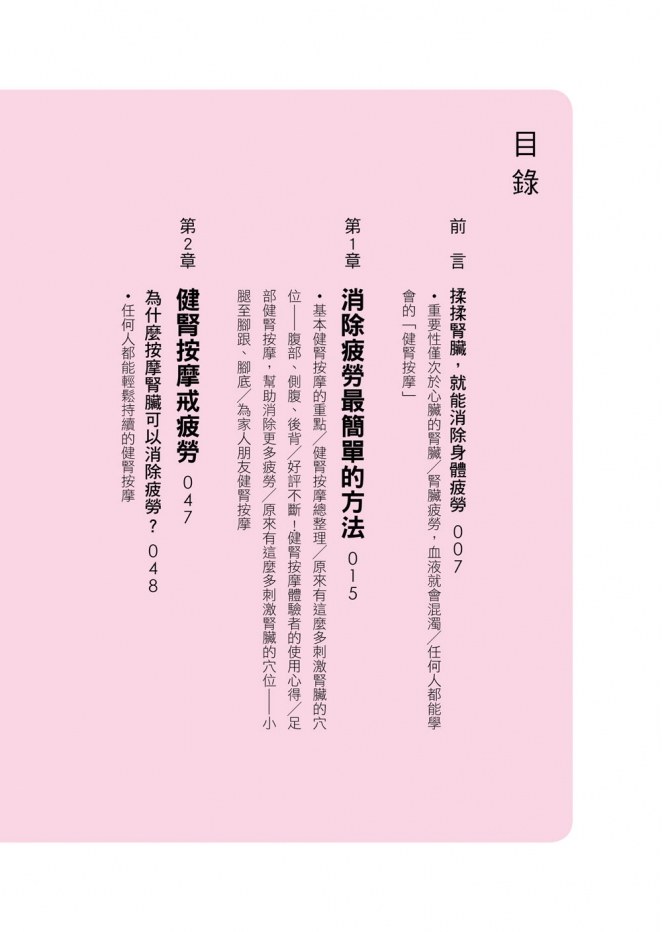 目錄

前言 揉揉腎臟，就能消除身體疲勞 007

• 重要性僅次於心臟的腎臟／腎臟疲勞，血液就會混濁／任何人都能學會的「健腎按摩」

第1章 消除疲勞最簡單的方法 015

• 基本健腎按摩的重點／健腎按摩總整理／原來有這麼多刺激腎臟的穴位——腹部、側腹、後背／好評不斷！健腎按摩體驗者的使用心得／足部健腎按摩，幫助消除更多疲勞／原來有這麼多刺激腎臟的穴位——小腿至腳跟、腳底／為家人朋友健腎按摩

第2章 健腎按摩戒疲勞 047

為什麼按摩腎臟可以消除疲勞？ 048

• 任何人都能輕鬆持續的健腎按摩